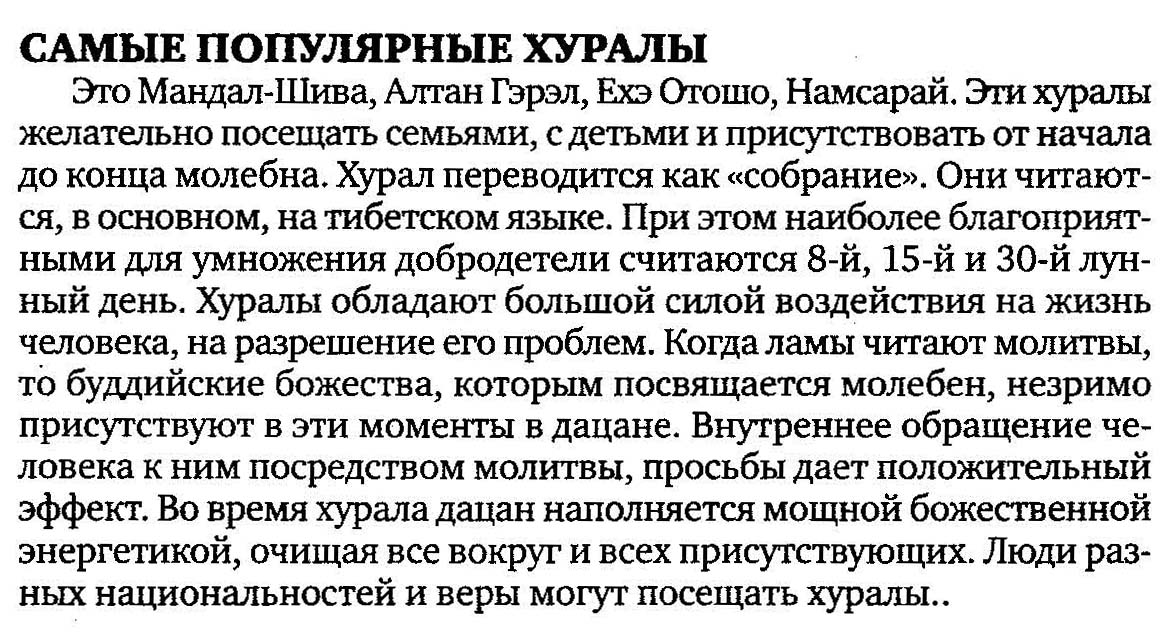 САМЫЕ ПОПУЛЯРНЫЕ ХУРАЛЫ

Это Мандал-Шива, Алтан Гэрэл, Ехэ Отошо, Намсарай. Эти хуралы желательно посещать семьями, с детьми и присутствовать от начала до конца молебна. Хурал переводится как «собрание». Они читаются, в основном, на тибетском языке. При этом наиболее благоприятными для умножения добродетели считаются 8-й, 15-й и 30-й лунный день. Хуралы обладают большой силой воздействия на жизнь человека, на разрешение его проблем. Когда ламы читают молитвы, то буддийские божества, которым посвящается молебен, незримо присутствуют в эти моменты в дацане. Внутреннее обращение человека к ним посредством молитвы, просьбы дает положительный эффект. Во время хурала дацан наполняется мощной божественной энергетикой, очищая все вокруг и всех присутствующих. Люди разных национальностей и веры могут посещать хуралы..